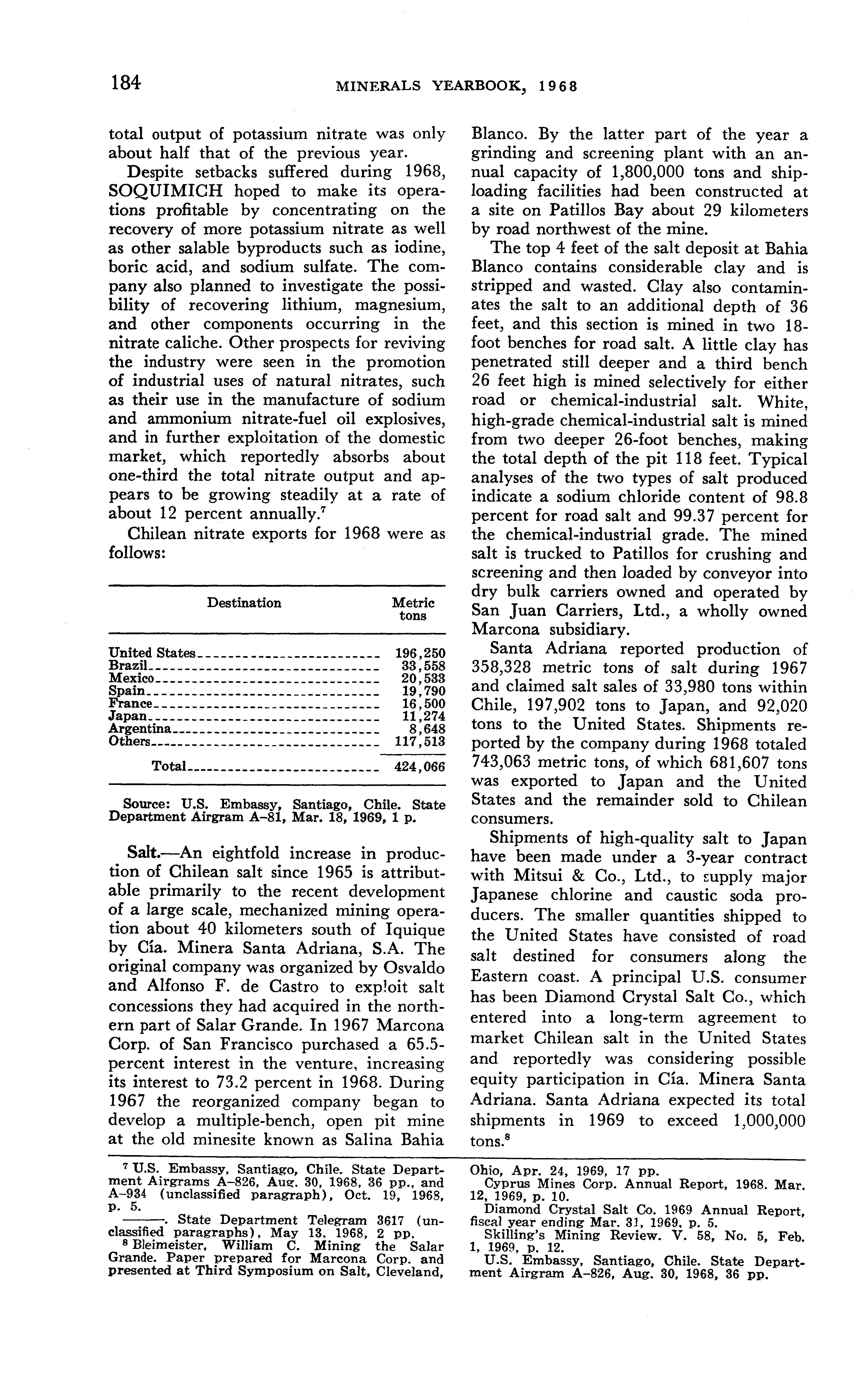 184 MINERALS YEARBOOK, 1968

total output of potassium nitrate was only about half that of the previous year.

Despite setbacks suffered during 1968, SOQUIMICH hoped to make its operations profitable by concentrating on the recovery of more potassium nitrate as well as other salable byproducts such as iodine, boric acid, and sodium sulfate. The company also planned to investigate the possibility of recovering lithium, magnesium, and other components occurring in the nitrate caliche. Other prospects for reviving the industry were seen in the promotion of industrial uses of natural nitrates, such as their use in the manufacture of sodium and ammonium nitrate-fuel oil explosives, and in further exploitation of the domestic market, which reportedly absorbs about one-third the total nitrate output and appears to be growing steadily at a rate of about 12 percent annually.$^7$

Chilean nitrate exports for 1968 were as follows:

| Destination | Metric tons |
|---|---|
| United States | 196,250 |
| Brazil | 33,558 |
| Mexico | 20,533 |
| Spain | 19,790 |
| France | 16,500 |
| Japan | 11,274 |
| Argentina | 8,648 |
| Others | 117,513 |
| Total | 424,066 |

Source: U.S. Embassy, Santiago, Chile. State Department Airgram A-81, Mar. 18, 1969, 1 p.

Salt.—An eightfold increase in production of Chilean salt since 1965 is attributable primarily to the recent development of a large scale, mechanized mining operation about 40 kilometers south of Iquique by Cía. Minera Santa Adriana, S.A. The original company was organized by Osvaldo and Alfonso F. de Castro to exploit salt concessions they had acquired in the northern part of Salar Grande. In 1967 Marcona Corp. of San Francisco purchased a 65.5-percent interest in the venture, increasing its interest to 73.2 percent in 1968. During 1967 the reorganized company began to develop a multiple-bench, open pit mine at the old minesite known as Salina Bahia Blanco. By the latter part of the year a grinding and screening plant with an annual capacity of 1,800,000 tons and shiploading facilities had been constructed at a site on Patillos Bay about 29 kilometers by road northwest of the mine.

The top 4 feet of the salt deposit at Bahia Blanco contains considerable clay and is stripped and wasted. Clay also contaminates the salt to an additional depth of 36 feet, and this section is mined in two 18-foot benches for road salt. A little clay has penetrated still deeper and a third bench 26 feet high is mined selectively for either road or chemical-industrial salt. White, high-grade chemical-industrial salt is mined from two deeper 26-foot benches, making the total depth of the pit 118 feet. Typical analyses of the two types of salt produced indicate a sodium chloride content of 98.8 percent for road salt and 99.37 percent for the chemical-industrial grade. The mined salt is trucked to Patillos for crushing and screening and then loaded by conveyor into dry bulk carriers owned and operated by San Juan Carriers, Ltd., a wholly owned Marcona subsidiary.

Santa Adriana reported production of 358,328 metric tons of salt during 1967 and claimed salt sales of 33,980 tons within Chile, 197,902 tons to Japan, and 92,020 tons to the United States. Shipments reported by the company during 1968 totaled 743,063 metric tons, of which 681,607 tons was exported to Japan and the United States and the remainder sold to Chilean consumers.

Shipments of high-quality salt to Japan have been made under a 3-year contract with Mitsui & Co., Ltd., to supply major Japanese chlorine and caustic soda producers. The smaller quantities shipped to the United States have consisted of road salt destined for consumers along the Eastern coast. A principal U.S. consumer has been Diamond Crystal Salt Co., which entered into a long-term agreement to market Chilean salt in the United States and reportedly was considering possible equity participation in Cía. Minera Santa Adriana. Santa Adriana expected its total shipments in 1969 to exceed 1,000,000 tons.$^8$

$^7$ U.S. Embassy, Santiago, Chile. State Department Airgrams A-826, Aug. 30, 1968, 36 pp., and A-934 (unclassified paragraph), Oct. 19, 1968, p. 5.
———. State Department Telegram 3617 (unclassified paragraphs), May 13, 1968, 2 pp.
$^8$ Bleimeister, William C. Mining the Salar Grande. Paper prepared for Marcona Corp. and presented at Third Symposium on Salt, Cleveland, Ohio, Apr. 24, 1969, 17 pp.
Cyprus Mines Corp. Annual Report, 1968. Mar. 12, 1969, p. 10.
Diamond Crystal Salt Co. 1969 Annual Report, fiscal year ending Mar. 31, 1969, p. 5.
Skilling's Mining Review. V. 58, No. 5, Feb. 1, 1969, p. 12.
U.S. Embassy, Santiago, Chile. State Department Airgram A-826, Aug. 30, 1968, 36 pp.